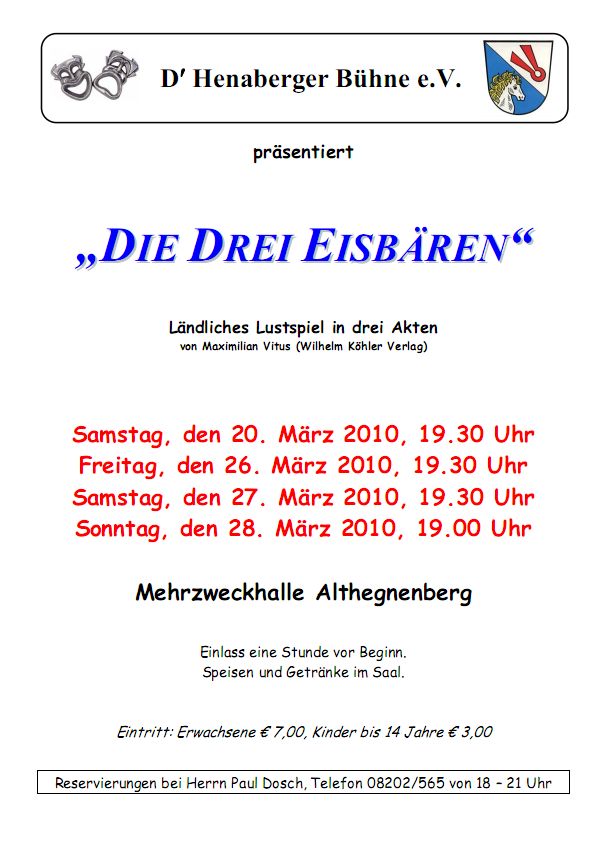 D' Henaberger Bühne e.V.

präsentiert

„DIE DREI EISBÄREN“

Ländliches Lustspiel in drei Akten
von Maximilian Vitus (Wilhelm Köhler Verlag)

Samstag, den 20. März 2010, 19.30 Uhr
Freitag, den 26. März 2010, 19.30 Uhr
Samstag, den 27. März 2010, 19.30 Uhr
Sonntag, den 28. März 2010, 19.00 Uhr

Mehrzweckhalle Althegnenberg

Einlass eine Stunde vor Beginn.
Speisen und Getränke im Saal.

Eintritt: Erwachsene € 7,00, Kinder bis 14 Jahre € 3,00

Reservierungen bei Herrn Paul Dosch, Telefon 08202/565 von 18 – 21 Uhr